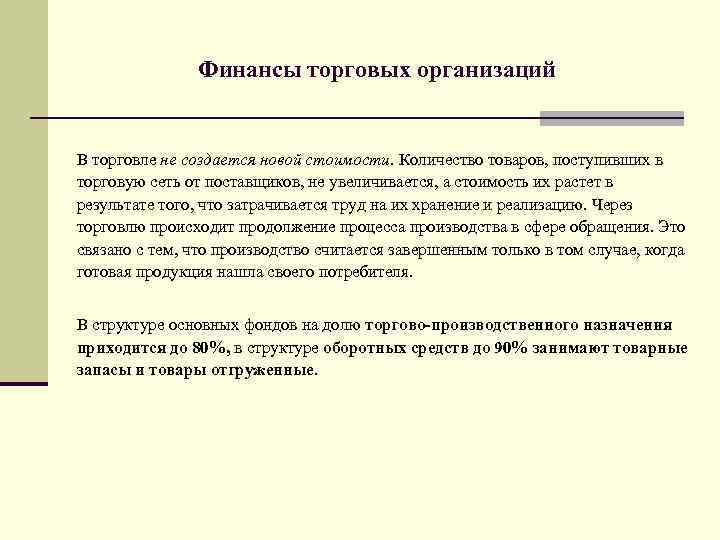 Финансы торговых организаций

В торговле не создается новой стоимости. Количество товаров, поступивших в торговую сеть от поставщиков, не увеличивается, а стоимость их растет в результате того, что затрачивается труд на их хранение и реализацию. Через торговлю происходит продолжение процесса производства в сфере обращения. Это связано с тем, что производство считается завершенным только в том случае, когда готовая продукция нашла своего потребителя.

В структуре основных фондов на долю торгово-производственного назначения приходится до 80%, в структуре оборотных средств до 90% занимают товарные запасы и товары отгруженные.